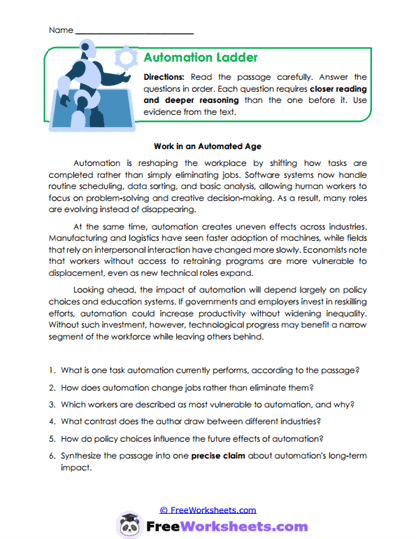 Name ___________________________

Automation Ladder

Directions: Read the passage carefully. Answer the questions in order. Each question requires closer reading and deeper reasoning than the one before it. Use evidence from the text.

Work in an Automated Age

Automation is reshaping the workplace by shifting how tasks are completed rather than simply eliminating jobs. Software systems now handle routine scheduling, data sorting, and basic analysis, allowing human workers to focus on problem-solving and creative decision-making. As a result, many roles are evolving instead of disappearing.

At the same time, automation creates uneven effects across industries. Manufacturing and logistics have seen faster adoption of machines, while fields that rely on interpersonal interaction have changed more slowly. Economists note that workers without access to retraining programs are more vulnerable to displacement, even as new technical roles expand.

Looking ahead, the impact of automation will depend largely on policy choices and education systems. If governments and employers invest in reskilling efforts, automation could increase productivity without widening inequality. Without such investment, however, technological progress may benefit a narrow segment of the workforce while leaving others behind.

1. What is one task automation currently performs, according to the passage?

2. How does automation change jobs rather than eliminate them?

3. Which workers are described as most vulnerable to automation, and why?

4. What contrast does the author draw between different industries?

5. How do policy choices influence the future effects of automation?

6. Synthesize the passage into one precise claim about automation's long-term impact.

© FreeWorksheets.com

FreeWorksheets.com